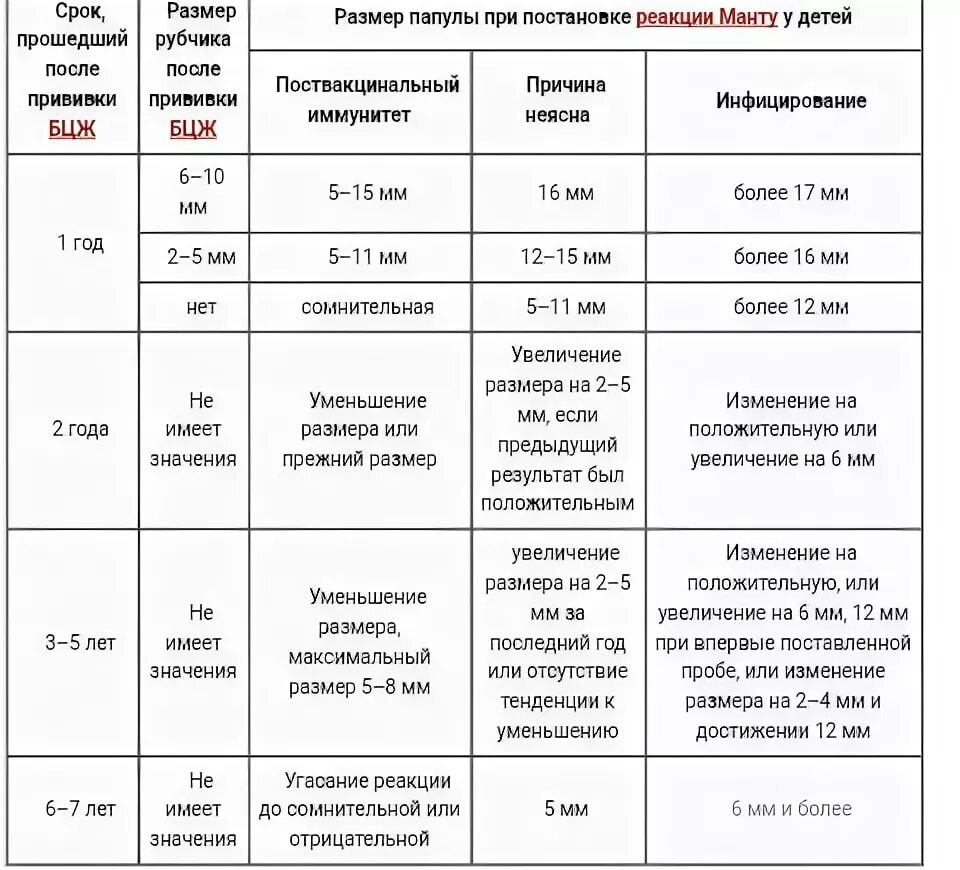 | Срок, прошедший после прививки БЦЖ | Размер рубчика после прививки БЦЖ | Размер папулы при постановке реакции Манту у детей | | |
|---|---|---|---|---|
| | | Поствакцинальный иммунитет | Причина неясна | Инфицирование |
| 1 год | 6–10 мм | 5–15 мм | 16 мм | более 17 мм |
| | 2–5 мм | 5–11 мм | 12–15 мм | более 16 мм |
| | нет | сомнительная | 5–11 мм | более 12 мм |
| 2 года | Не имеет значения | Уменьшение размера или прежний размер | Увеличение размера на 2–5 мм, если предыдущий результат был положительным | Изменение на положительную или увеличение на 6 мм |
| 3–5 лет | Не имеет значения | Уменьшение размера, максимальный размер 5–8 мм | увеличение размера на 2–5 мм за последний год или отсутствие тенденции к уменьшению | Изменение на положительную, или увеличение на 6 мм, 12 мм при впервые поставленной пробе, или изменение размера на 2–4 мм и достижении 12 мм |
| 6–7 лет | Не имеет значения | Угасание реакции до сомнительной или отрицательной | 5 мм | 6 мм и более |